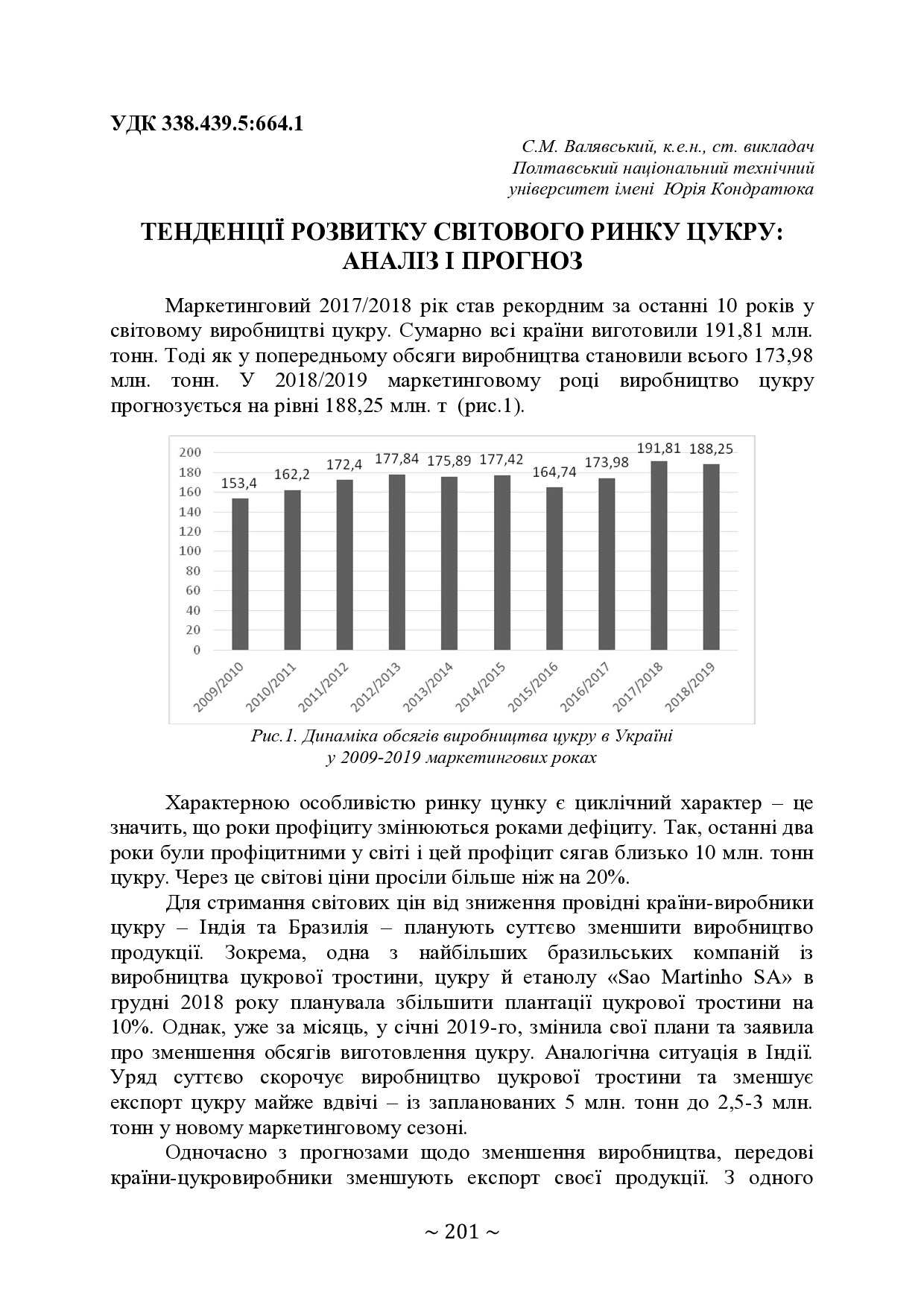 УДК 338.439.5:664.1

С.М. Валявський, к.е.н., ст. викладач
Полтавський національний технічний
університет імені Юрія Кондратюка

ТЕНДЕНЦІЇ РОЗВИТКУ СВІТОВОГО РИНКУ ЦУКРУ: АНАЛІЗ І ПРОГНОЗ

Маркетинговий 2017/2018 рік став рекордним за останні 10 років у світовому виробництві цукру. Сумарно всі країни виготовили 191,81 млн. тонн. Тоді як у попередньому обсяги виробництва становили всього 173,98 млн. тонн. У 2018/2019 маркетинговому році виробництво цукру прогнозується на рівні 188,25 млн. т (рис.1).

200
180
160
140
120
100
80
60
40
20
0
153,4
162,2
172,4
177,84
175,89
177,42
164,74
173,98
191,81
188,25
2009/2010
2010/2011
2011/2012
2012/2013
2013/2014
2014/2015
2015/2016
2016/2017
2017/2018
2018/2019

Рис.1. Динаміка обсягів виробництва цукру в Україні у 2009-2019 маркетингових роках

Характерною особливістю ринку цунку є циклічний характер – це значить, що роки профіциту змінюються роками дефіциту. Так, останні два роки були профіцитними у світі і цей профіцит сягав близько 10 млн. тонн цукру. Через це світові ціни просіли більше ніж на 20%.

Для стримання світових цін від зниження провідні країни-виробники цукру – Індія та Бразилія – планують суттєво зменшити виробництво продукції. Зокрема, одна з найбільших бразильських компаній із виробництва цукрової тростини, цукру й етанолу «Sao Martinho SA» в грудні 2018 року планувала збільшити плантації цукрової тростини на 10%. Однак, уже за місяць, у січні 2019-го, змінила свої плани та заявила про зменшення обсягів виготовлення цукру. Аналогічна ситуація в Індії. Уряд суттєво скорочує виробництво цукрової тростини та зменшує експорт цукру майже вдвічі – із запланованих 5 млн. тонн до 2,5-3 млн. тонн у новому маркетинговому сезоні.

Одночасно з прогнозами щодо зменшення виробництва, передові країни-цукровиробники зменшують експорт своєї продукції. З одного

~ 201 ~